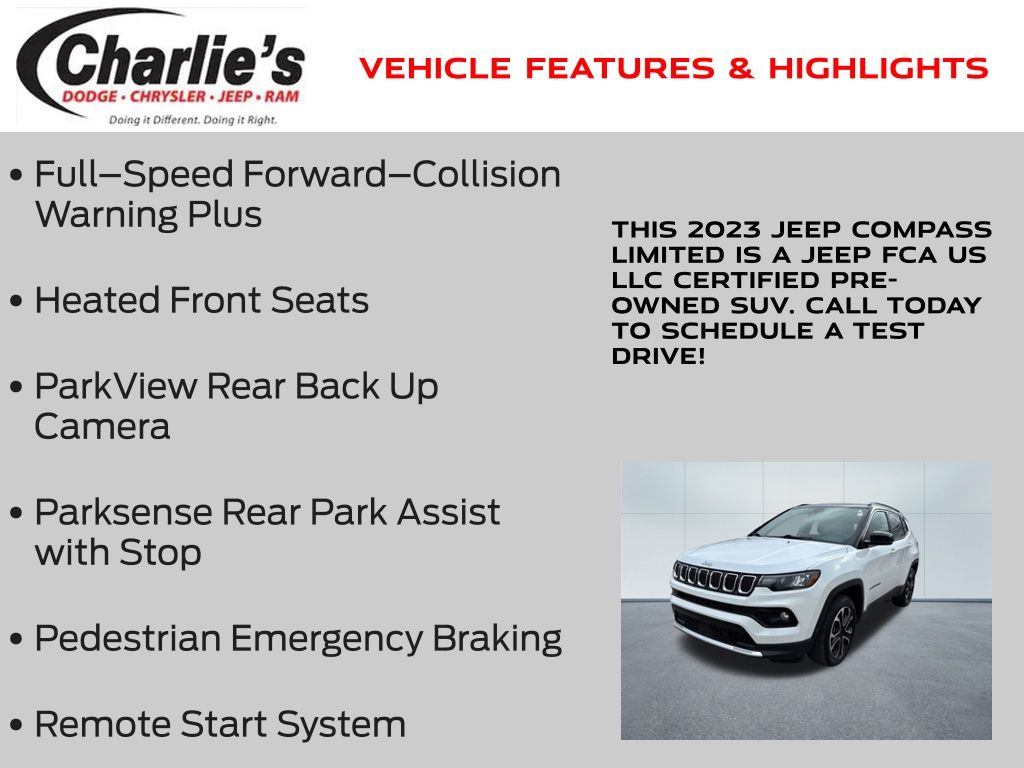 Charlie's
DODGE • CHRYSLER • JEEP • RAM
Doing it Different. Doing it Right.

VEHICLE FEATURES & HIGHLIGHTS

• Full–Speed Forward–Collision Warning Plus

• Heated Front Seats

• ParkView Rear Back Up Camera

• Parksense Rear Park Assist with Stop

• Pedestrian Emergency Braking

• Remote Start System

THIS 2023 JEEP COMPASS LIMITED IS A JEEP FCA US LLC CERTIFIED PRE-OWNED SUV. CALL TODAY TO SCHEDULE A TEST DRIVE!